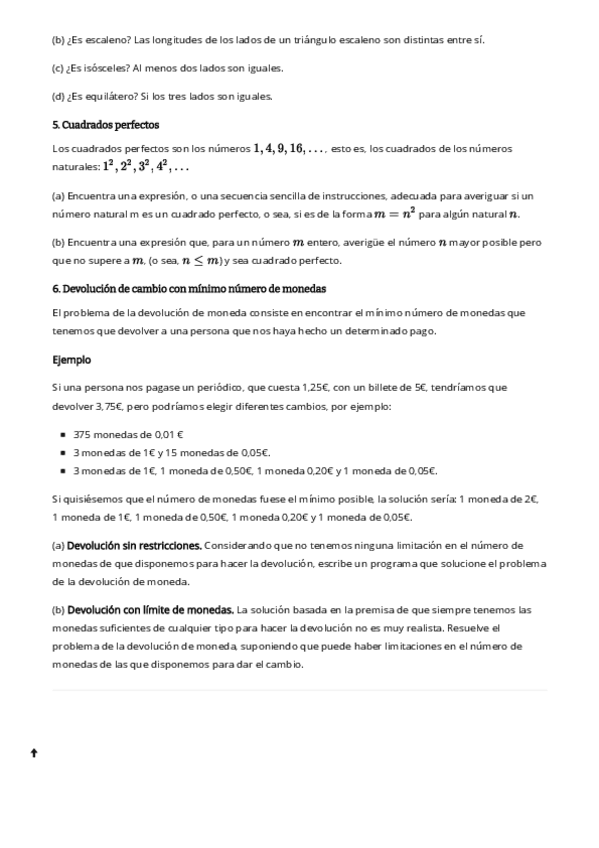 (b) ¿Es escaleno? Las longitudes de los lados de un triángulo escaleno son distintas entre sí.

(c) ¿Es isósceles? Al menos dos lados son iguales.

(d) ¿Es equilátero? Si los tres lados son iguales.

5. Cuadrados perfectos

Los cuadrados perfectos son los números $1, 4, 9, 16, \ldots$, esto es, los cuadrados de los números naturales: $1^2, 2^2, 3^2, 4^2, \ldots$

(a) Encuentra una expresión, o una secuencia sencilla de instrucciones, adecuada para averiguar si un número natural m es un cuadrado perfecto, o sea, si es de la forma $m = n^2$ para algún natural $n$.

(b) Encuentra una expresión que, para un número $m$ entero, averigüe el número $n$ mayor posible pero que no supere a $m$, (o sea, $n \leq m$) y sea cuadrado perfecto.

6. Devolución de cambio con mínimo número de monedas

El problema de la devolución de moneda consiste en encontrar el mínimo número de monedas que tenemos que devolver a una persona que nos haya hecho un determinado pago.

Ejemplo

Si una persona nos pagase un periódico, que cuesta 1,25€, con un billete de 5€, tendríamos que devolver 3,75€, pero podríamos elegir diferentes cambios, por ejemplo:

- 375 monedas de 0,01 €
- 3 monedas de 1€ y 15 monedas de 0,05€.
- 3 monedas de 1€, 1 moneda de 0,50€, 1 moneda 0,20€ y 1 moneda de 0,05€.

Si quisiésemos que el número de monedas fuese el mínimo posible, la solución sería: 1 moneda de 2€, 1 moneda de 1€, 1 moneda de 0,50€, 1 moneda 0,20€ y 1 moneda de 0,05€.

(a) Devolución sin restricciones. Considerando que no tenemos ninguna limitación en el número de monedas de que disponemos para hacer la devolución, escribe un programa que solucione el problema de la devolución de moneda.

(b) Devolución con límite de monedas. La solución basada en la premisa de que siempre tenemos las monedas suficientes de cualquier tipo para hacer la devolución no es muy realista. Resuelve el problema de la devolución de moneda, suponiendo que puede haber limitaciones en el número de monedas de las que disponemos para dar el cambio.